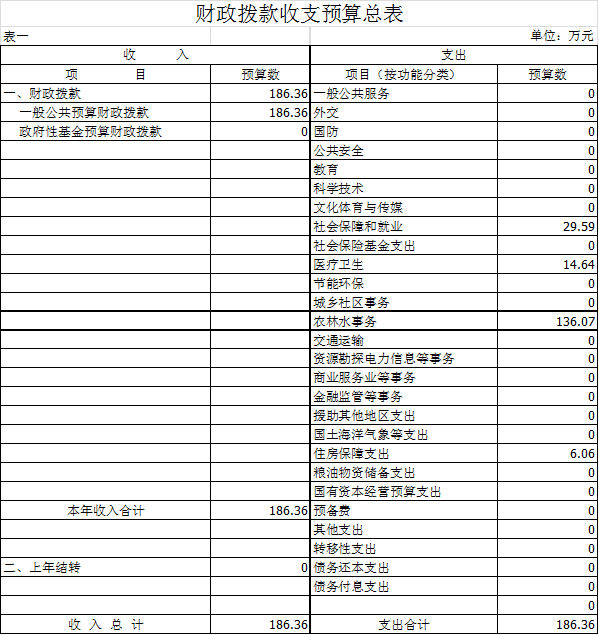 财政拨款收支预算总表

表一 单位：万元

| 收 入 | | 支出 | |
|---|---|---|---|
| 项 目 | 预算数 | 项目（按功能分类） | 预算数 |
| 一、财政拨款 | 186.36 | 一般公共服务 | 0 |
| 一般公共预算财政拨款 | 186.36 | 外交 | 0 |
| 政府性基金预算财政拨款 | 0 | 国防 | 0 |
| | | 公共安全 | 0 |
| | | 教育 | 0 |
| | | 科学技术 | 0 |
| | | 文化体育与传媒 | 0 |
| | | 社会保障和就业 | 29.59 |
| | | 社会保险基金支出 | 0 |
| | | 医疗卫生 | 14.64 |
| | | 节能环保 | 0 |
| | | 城乡社区事务 | 0 |
| | | 农林水事务 | 136.07 |
| | | 交通运输 | 0 |
| | | 资源勘探电力信息等事务 | 0 |
| | | 商业服务业等事务 | 0 |
| | | 金融监管等事务 | 0 |
| | | 援助其他地区支出 | 0 |
| | | 国土海洋气象等支出 | 0 |
| | | 住房保障支出 | 6.06 |
| | | 粮油物资储备支出 | 0 |
| | | 国有资本经营预算支出 | 0 |
| 本年收入合计 | 186.36 | 预备费 | 0 |
| | | 其他支出 | 0 |
| | | 转移性支出 | 0 |
| 二、上年结转 | 0 | 债务还本支出 | 0 |
| | | 债务付息支出 | 0 |
| | | | 0 |
| 收 入 总 计 | 186.36 | 支出合计 | 186.36 |